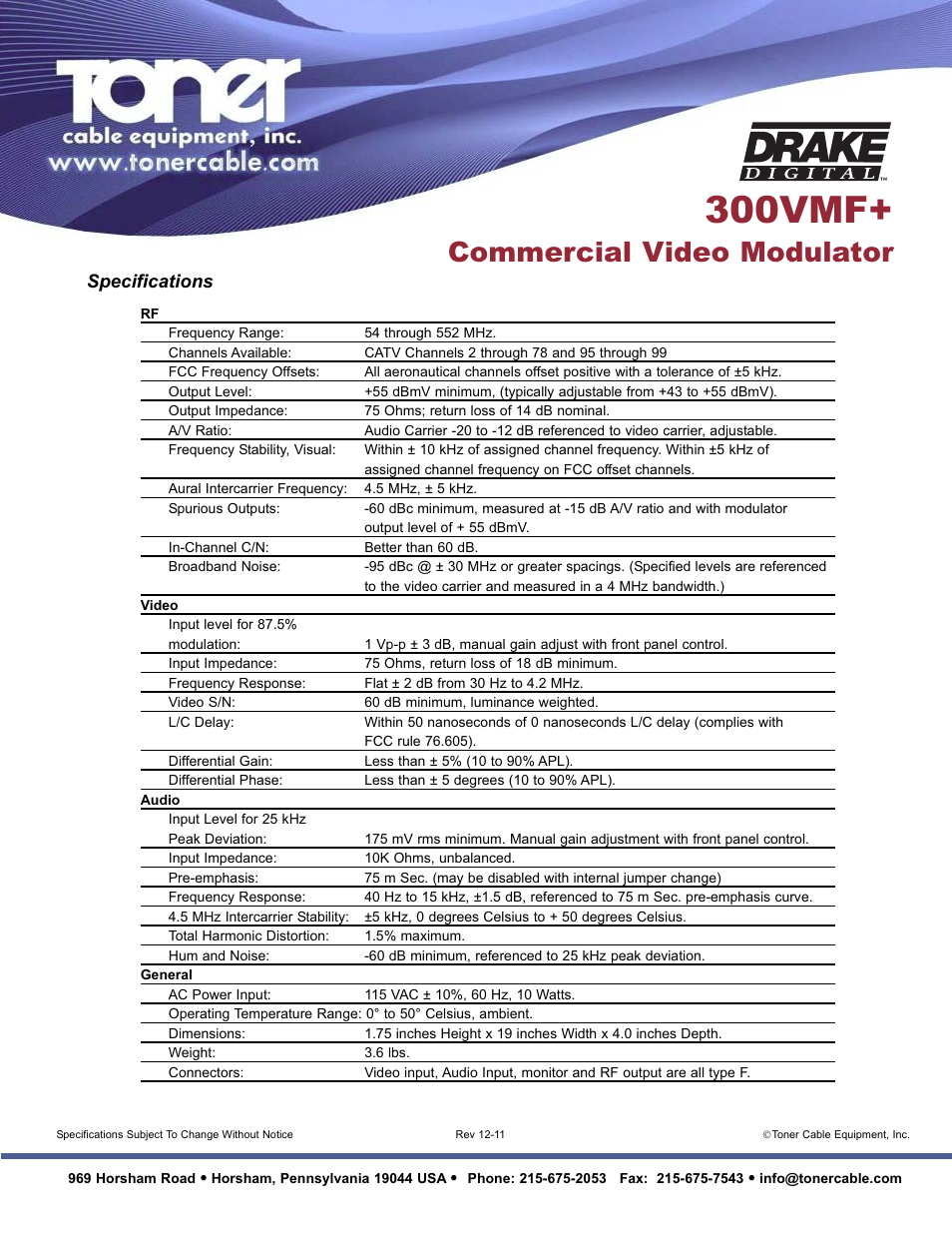 Toner
cable equipment, inc.
www.tonercable.com

DRAKE
DIGITAL™

300VMF+
Commercial Video Modulator

Specifications

| RF | |
|---|---|
| Frequency Range: | 54 through 552 MHz. |
| Channels Available: | CATV Channels 2 through 78 and 95 through 99 |
| FCC Frequency Offsets: | All aeronautical channels offset positive with a tolerance of ±5 kHz. |
| Output Level: | +55 dBmV minimum, (typically adjustable from +43 to +55 dBmV). |
| Output Impedance: | 75 Ohms; return loss of 14 dB nominal. |
| A/V Ratio: | Audio Carrier -20 to -12 dB referenced to video carrier, adjustable. |
| Frequency Stability, Visual: | Within ± 10 kHz of assigned channel frequency. Within ±5 kHz of assigned channel frequency on FCC offset channels. |
| Aural Intercarrier Frequency: | 4.5 MHz, ± 5 kHz. |
| Spurious Outputs: | -60 dBc minimum, measured at -15 dB A/V ratio and with modulator output level of + 55 dBmV. |
| In-Channel C/N: | Better than 60 dB. |
| Broadband Noise: | -95 dBc @ ± 30 MHz or greater spacings. (Specified levels are referenced to the video carrier and measured in a 4 MHz bandwidth.) |
| Video | |
| Input level for 87.5% modulation: | 1 Vp-p ± 3 dB, manual gain adjust with front panel control. |
| Input Impedance: | 75 Ohms, return loss of 18 dB minimum. |
| Frequency Response: | Flat ± 2 dB from 30 Hz to 4.2 MHz. |
| Video S/N: | 60 dB minimum, luminance weighted. |
| L/C Delay: | Within 50 nanoseconds of 0 nanoseconds L/C delay (complies with FCC rule 76.605). |
| Differential Gain: | Less than ± 5% (10 to 90% APL). |
| Differential Phase: | Less than ± 5 degrees (10 to 90% APL). |
| Audio | |
| Input Level for 25 kHz Peak Deviation: | 175 mV rms minimum. Manual gain adjustment with front panel control. |
| Input Impedance: | 10K Ohms, unbalanced. |
| Pre-emphasis: | 75 m Sec. (may be disabled with internal jumper change) |
| Frequency Response: | 40 Hz to 15 kHz, ±1.5 dB, referenced to 75 m Sec. pre-emphasis curve. |
| 4.5 MHz Intercarrier Stability: | ±5 kHz, 0 degrees Celsius to + 50 degrees Celsius. |
| Total Harmonic Distortion: | 1.5% maximum. |
| Hum and Noise: | -60 dB minimum, referenced to 25 kHz peak deviation. |
| General | |
| AC Power Input: | 115 VAC ± 10%, 60 Hz, 10 Watts. |
| Operating Temperature Range: | 0° to 50° Celsius, ambient. |
| Dimensions: | 1.75 inches Height x 19 inches Width x 4.0 inches Depth. |
| Weight: | 3.6 lbs. |
| Connectors: | Video input, Audio Input, monitor and RF output are all type F. |

Specifications Subject To Change Without Notice Rev 12-11 ©Toner Cable Equipment, Inc.

969 Horsham Road • Horsham, Pennsylvania 19044 USA • Phone: 215-675-2053 Fax: 215-675-7543 • info@tonercable.com